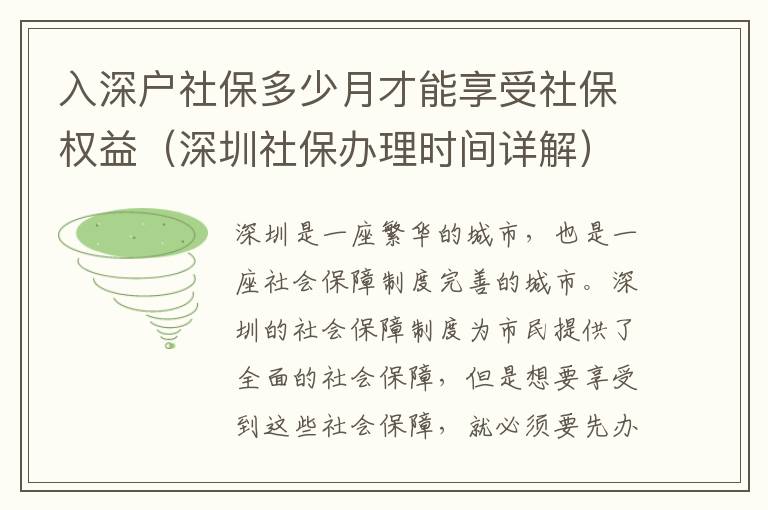 入深户社保多少月才能享受社保权益（深圳社保办理时间详解）

深圳是一座繁华的城市，也是一座社会保障制度完善的城市。深圳的社会保障制度为市民提供了全面的社会保障，但是想要享受到这些社会保障，就必须要先办